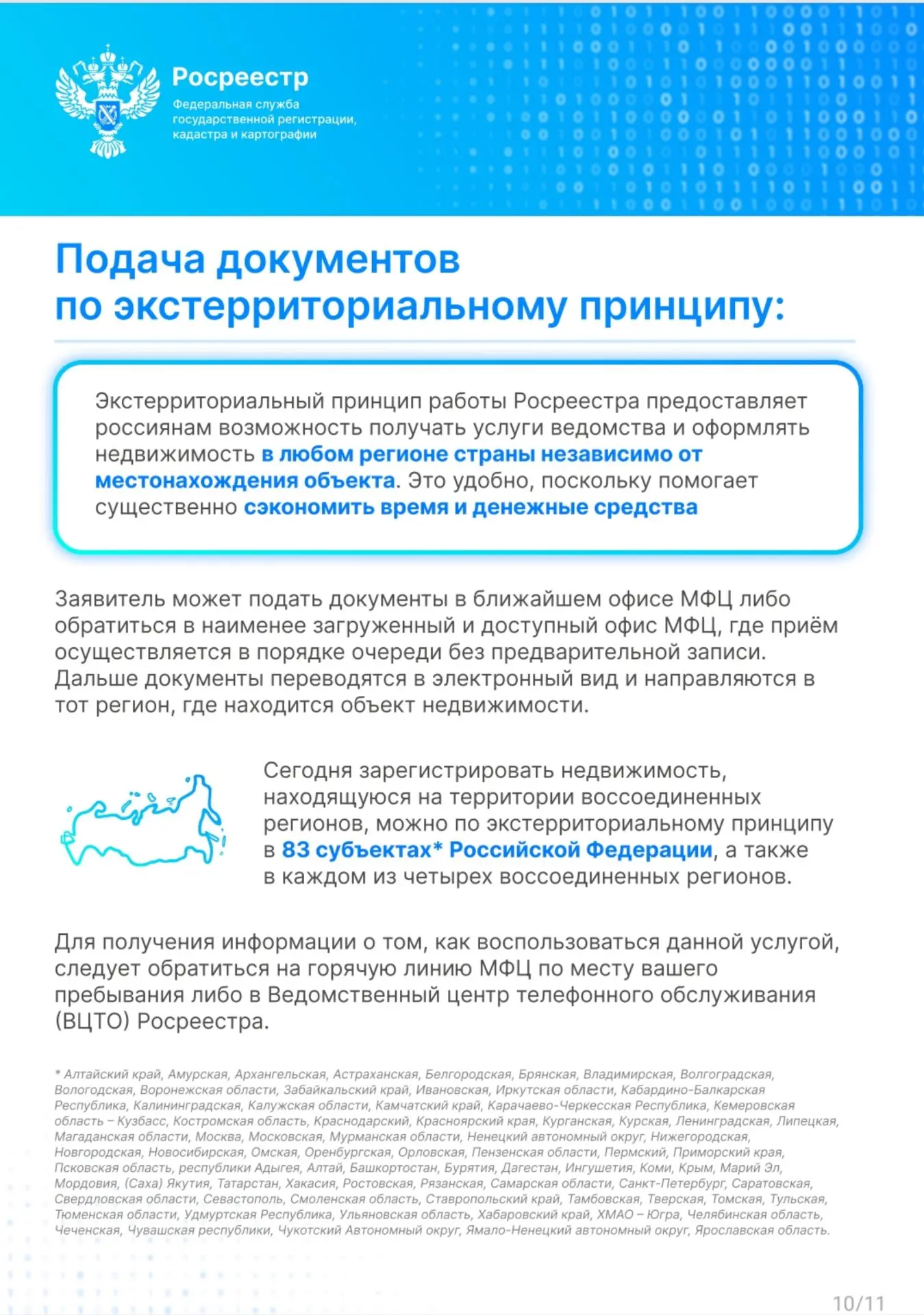 Росреестр
Федеральная служба государственной регистрации, кадастра и картографии

Подача документов по экстерриториальному принципу:

Экстерриториальный принцип работы Росреестра предоставляет россиянам возможность получать услуги ведомства и оформлять недвижимость в любом регионе страны независимо от местонахождения объекта. Это удобно, поскольку помогает существенно сэкономить время и денежные средства

Заявитель может подать документы в ближайшем офисе МФЦ либо обратиться в наименее загруженный и доступный офис МФЦ, где приём осуществляется в порядке очереди без предварительной записи. Дальше документы переводятся в электронный вид и направляются в тот регион, где находится объект недвижимости.

Сегодня зарегистрировать недвижимость, находящуюся на территории воссоединенных регионов, можно по экстерриториальному принципу в 83 субъектах* Российской Федерации, а также в каждом из четырех воссоединенных регионов.

Для получения информации о том, как воспользоваться данной услугой, следует обратиться на горячую линию МФЦ по месту вашего пребывания либо в Ведомственный центр телефонного обслуживания (ВЦТО) Росреестра.

* Алтайский край, Амурская, Архангельская, Астраханская, Белгородская, Брянская, Владимирская, Волгоградская, Вологодская, Воронежская области, Забайкальский край, Ивановская, Иркутская области, Кабардино-Балкарская Республика, Калининградская, Калужская области, Камчатский край, Карачаево-Черкесская Республика, Кемеровская область – Кузбасс, Костромская область, Краснодарский, Красноярский края, Курганская, Курская, Ленинградская, Липецкая, Магаданская области, Москва, Московская, Мурманская области, Ненецкий автономный округ, Нижегородская, Новгородская, Новосибирская, Омская, Оренбургская, Орловская, Пензенская области, Пермский, Приморский края, Псковская область, республики Адыгея, Алтай, Башкортостан, Бурятия, Дагестан, Ингушетия, Коми, Крым, Марий Эл, Мордовия, (Саха) Якутия, Татарстан, Хакасия, Ростовская, Рязанская, Самарская области, Санкт-Петербург, Саратовская, Свердловская области, Севастополь, Смоленская область, Ставропольский край, Тамбовская, Тверская, Томская, Тульская, Тюменская области, Удмуртская Республика, Ульяновская область, Хабаровский край, ХМАО – Югра, Челябинская область, Чеченская, Чувашская республики, Чукотский Автономный округ, Ямало-Ненецкий автономный округ, Ярославская область.

10/11